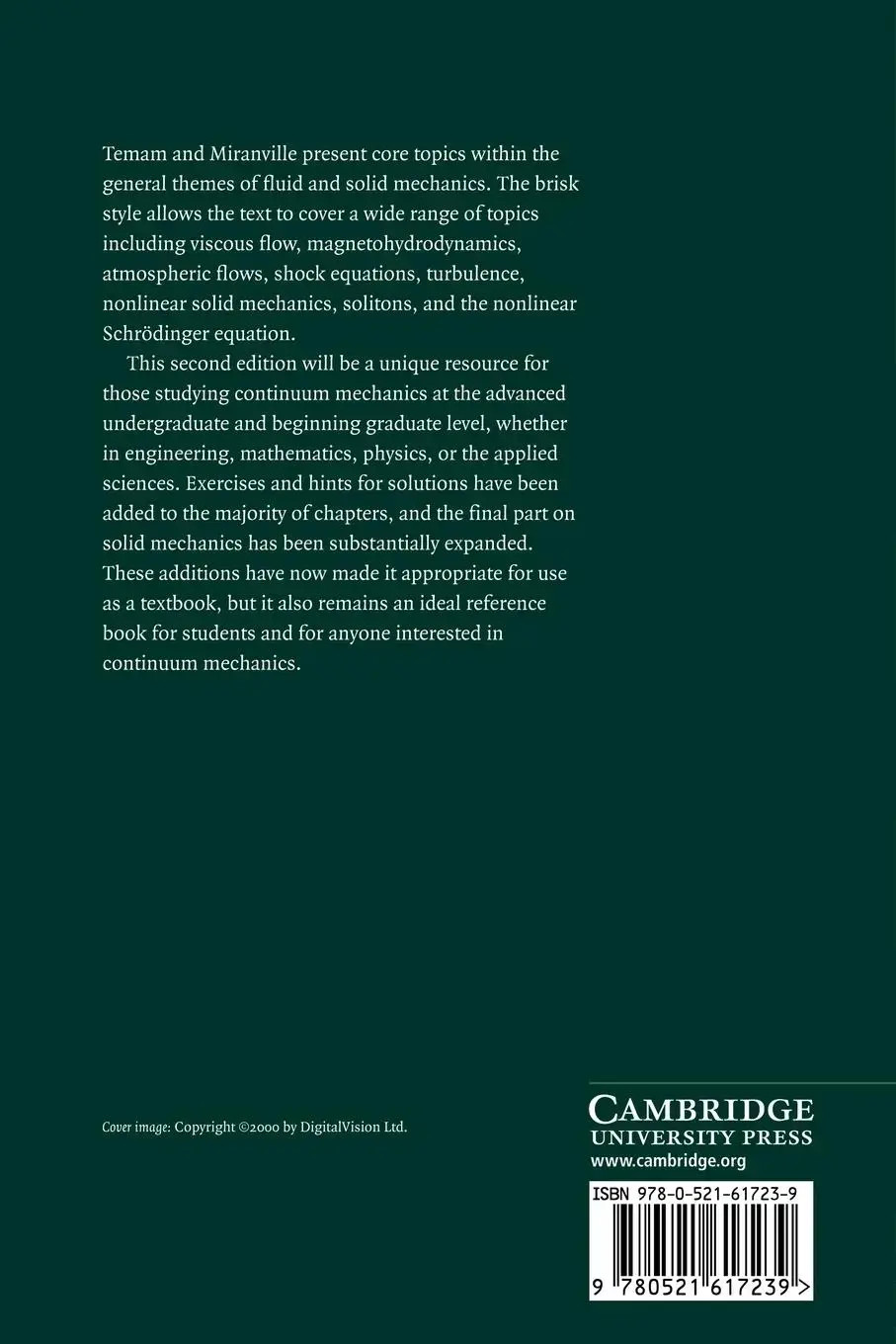 Temam and Miranville present core topics within the general themes of fluid and solid mechanics. The brisk style allows the text to cover a wide range of topics including viscous flow, magnetohydrodynamics, atmospheric flows, shock equations, turbulence, nonlinear solid mechanics, solitons, and the nonlinear Schrödinger equation.

This second edition will be a unique resource for those studying continuum mechanics at the advanced undergraduate and beginning graduate level, whether in engineering, mathematics, physics, or the applied sciences. Exercises and hints for solutions have been added to the majority of chapters, and the final part on solid mechanics has been substantially expanded. These additions have now made it appropriate for use as a textbook, but it also remains an ideal reference book for students and for anyone interested in continuum mechanics.

Cover image: Copyright ©2000 by DigitalVision Ltd.

CAMBRIDGE
UNIVERSITY PRESS
www.cambridge.org

ISBN 978-0-521-61723-9

9 780521 617239 >